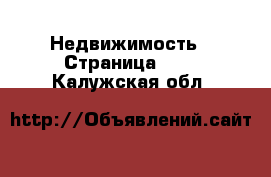 Недвижимость
Страница
Калужская обл

http://Объявлений.сайт